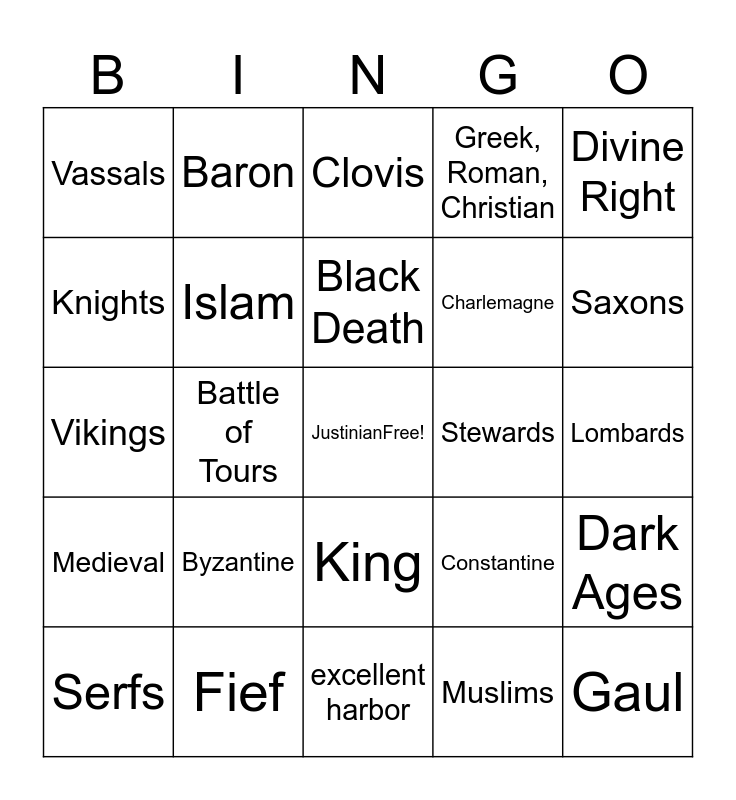 | B | I | N | G | O |
|---|---|---|---|---|
| Vassals | Baron | Clovis | Greek, Roman, Christian | Divine Right |
| Knights | Islam | Black Death | Charlemagne | Saxons |
| Vikings | Battle of Tours | JustinianFree! | Stewards | Lombards |
| Medieval | Byzantine | King | Constantine | Dark Ages |
| Serfs | Fief | excellent harbor | Muslims | Gaul |